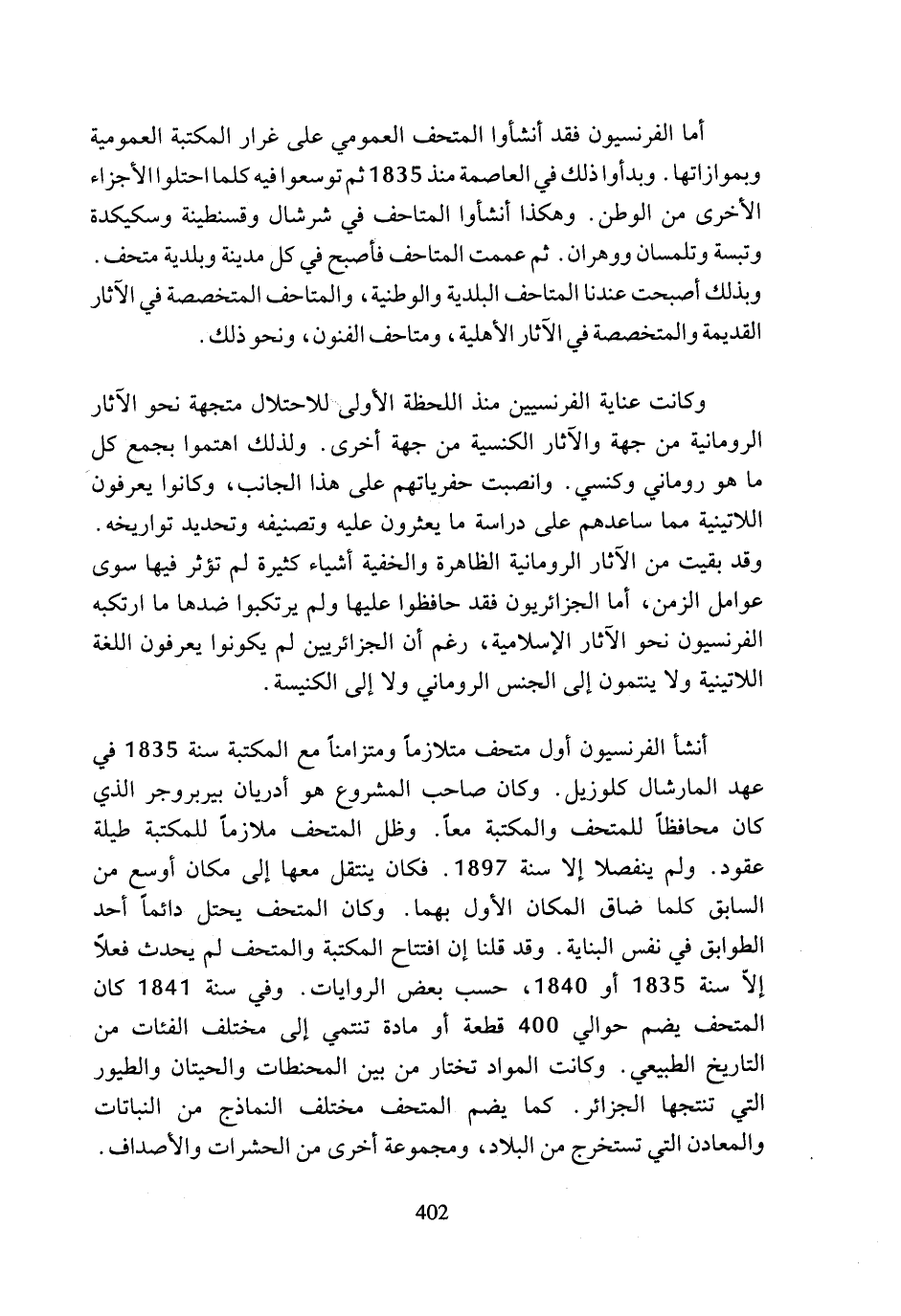 أما الفرنسيون فقد أنشأوا المتحف العمومي على غرار المكتبة العمومية وبموازاتها. وبدأوا ذلك في العاصمة منذ 1835 ثم توسعوا فيه كلما احتلوا الأجزاء الأخرى من الوطن. وهكذا أنشأوا المتاحف في شرشال وقسنطينة وسكيكدة وتبسة وتلمسان ووهران. ثم عممت المتاحف فأصبح في كل مدينة وبلدية متحف. وبذلك أصبحت عندنا المتاحف البلدية والوطنية، والمتاحف المتخصصة في الآثار القديمة والمتخصصة في الآثار الأهلية، ومتاحف الفنون، ونحو ذلك.

وكانت عناية الفرنسيين منذ اللحظة الأولى للاحتلال متجهة نحو الآثار الرومانية من جهة والآثار الكنسية من جهة أخرى. ولذلك اهتموا بجمع كل ما هو روماني وكنسي. وانصبت حفرياتهم على هذا الجانب، وكانوا يعرفون اللاتينية مما ساعدهم على دراسة ما يعثرون عليه وتصنيفه وتحديد تواريخه. وقد بقيت من الآثار الرومانية الظاهرة والخفية أشياء كثيرة لم تؤثر فيها سوى عوامل الزمن، أما الجزائريون فقد حافظوا عليها ولم يرتكبوا ضدها ما ارتكبه الفرنسيون نحو الآثار الإسلامية، رغم أن الجزائريين لم يكونوا يعرفون اللغة اللاتينية ولا ينتمون إلى الجنس الروماني ولا إلى الكنيسة.

أنشأ الفرنسيون أول متحف متلازماً ومتزامناً مع المكتبة سنة 1835 في عهد المارشال كلوزيل. وكان صاحب المشروع هو أدريان بيربروجر الذي كان محافظاً للمتحف والمكتبة معاً. وظل المتحف ملازماً للمكتبة طيلة عقود. ولم ينفصلا إلا سنة 1897. فكان ينتقل معها إلى مكان أوسع من السابق كلما ضاق المكان الأول بهما. وكان المتحف يحتل دائماً أحد الطوابق في نفس البناية. وقد قلنا إن افتتاح المكتبة والمتحف لم يحدث فعلاً إلاّ سنة 1835 أو 1840، حسب بعض الروايات. وفي سنة 1841 كان المتحف يضم حوالي 400 قطعة أو مادة تنتمي إلى مختلف الفئات من التاريخ الطبيعي. وكانت المواد تختار من بين المحنطات والحيتان والطيور التي تنتجها الجزائر. كما يضم المتحف مختلف النماذج من النباتات والمعادن التي تستخرج من البلاد، ومجموعة أخرى من الحشرات والأصداف.

402